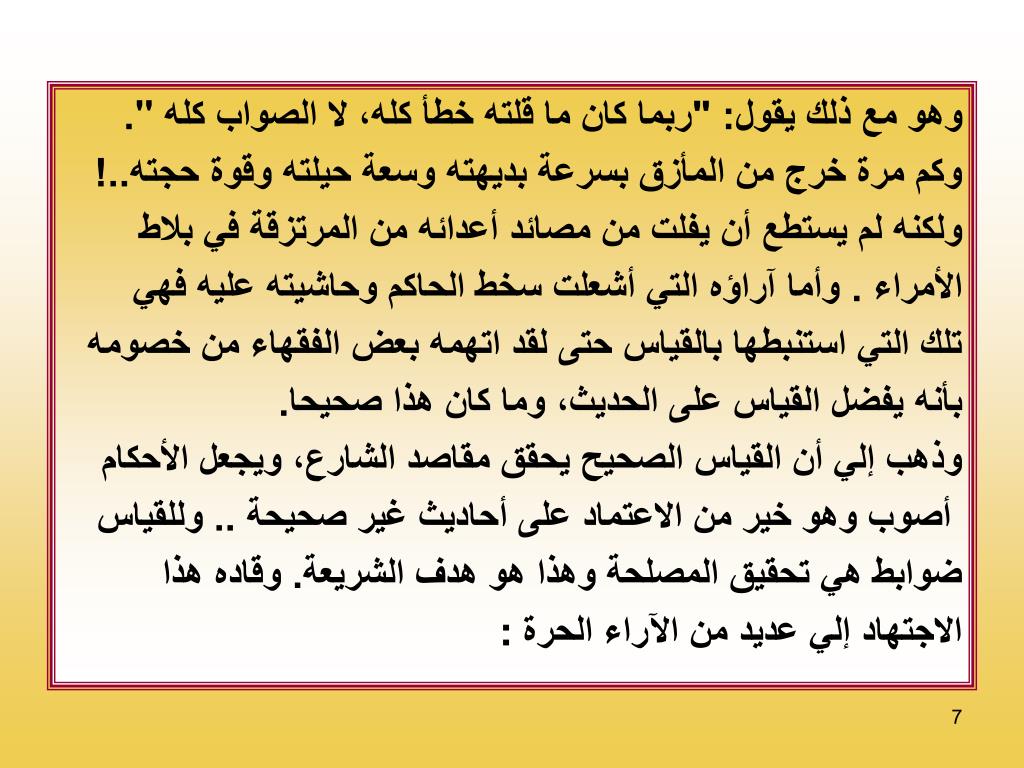 وهو مع ذلك يقول: "ربما كان ما قلته خطأ كله، لا الصواب كله ".
وكم مرة خرج من المأزق بسرعة بديهته وسعة حيلته وقوة حجته..!
ولكنه لم يستطع أن يفلت من مصائد أعدائه من المرتزقة في بلاط الأمراء . وأما آراؤه التي أشعلت سخط الحاكم وحاشيته عليه فهي تلك التي استنبطها بالقياس حتى لقد اتهمه بعض الفقهاء من خصومه بأنه يفضل القياس على الحديث، وما كان هذا صحيحا.
وذهب إلي أن القياس الصحيح يحقق مقاصد الشارع، ويجعل الأحكام أصوب وهو خير من الاعتماد على أحاديث غير صحيحة .. وللقياس ضوابط هي تحقيق المصلحة وهذا هو هدف الشريعة. وقاده هذا الاجتهاد إلي عديد من الآراء الحرة :

7